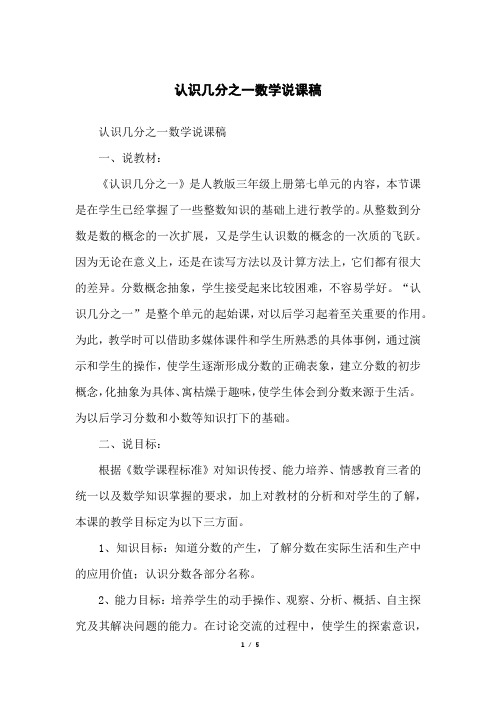 认识几分之一数学说课稿

认识几分之一数学说课稿

一、说教材：

《认识几分之一》是人教版三年级上册第七单元的内容，本节课是在学生已经掌握了一些整数知识的基础上进行教学的。从整数到分数是数的概念的一次扩展，又是学生认识数的概念的一次质的飞跃。因为无论在意义上，还是在读写方法以及计算方法上，它们都有很大的差异。分数概念抽象，学生接受起来比较困难，不容易学好。“认识几分之一”是整个单元的起始课，对以后学习起着至关重要的作用。为此，教学时可以借助多媒体课件和学生所熟悉的具体事例，通过演示和学生的操作，使学生逐渐形成分数的正确表象，建立分数的初步概念，化抽象为具体、寓枯燥于趣味，使学生体会到分数来源于生活。为以后学习分数和小数等知识打下的基础。

二、说目标：

根据《数学课程标准》对知识传授、能力培养、情感教育三者的统一以及数学知识掌握的要求，加上对教材的分析和对学生的了解，本课的教学目标定为以下三方面。

1、知识目标：知道分数的产生，了解分数在实际生活和生产中的应用价值；认识分数各部分名称。

2、能力目标：培养学生的动手操作、观察、分析、概括、自主探究及其解决问题的能力。在讨论交流的过程中，使学生的探索意识，

1 / 5